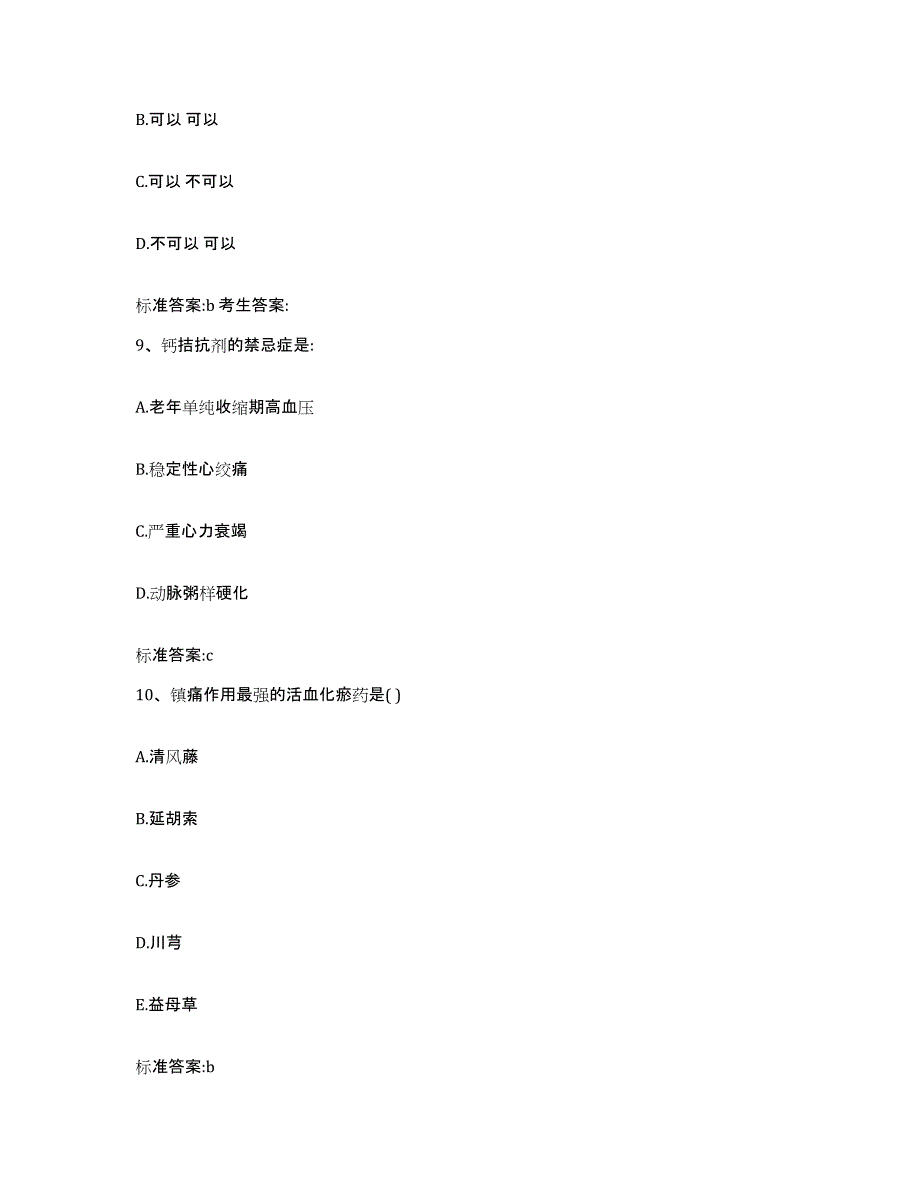 B.可以 可以

C.可以 不可以

D.不可以 可以

标准答案:b 考生答案:

9、钙拮抗剂的禁忌症是:

A.老年单纯收缩期高血压

B.稳定性心绞痛

C.严重心力衰竭

D.动脉粥样硬化

标准答案:c

10、镇痛作用最强的活血化瘀药是( )

A.清风藤

B.延胡索

C.丹参

D.川芎

E.益母草

标准答案:b